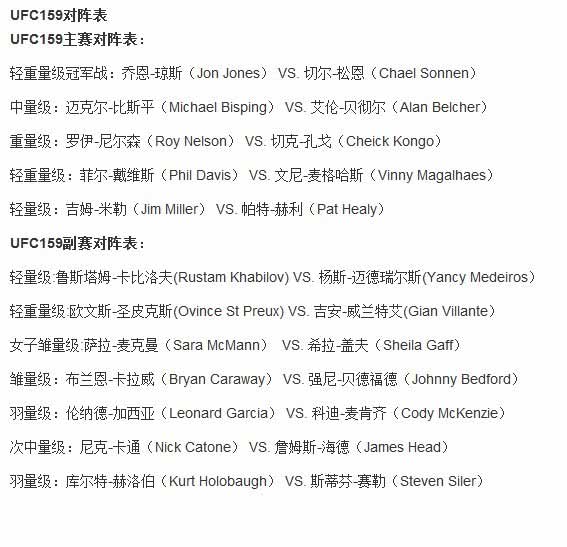 UFC159对阵表
UFC159主赛对阵表：

轻重量级冠军战：乔恩-琼斯（Jon Jones） VS. 切尔-松恩（Chael Sonnen）

中量级：迈克尔-比斯平（Michael Bisping） VS. 艾伦-贝彻尔（Alan Belcher）

重量级：罗伊-尼尔森（Roy Nelson） VS. 切克-孔戈（Cheick Kongo）

轻重量级：菲尔-戴维斯（Phil Davis） VS. 文尼-麦格哈斯（Vinny Magalhaes）

轻量级：吉姆-米勒（Jim Miller） VS. 帕特-赫利（Pat Healy）

UFC159副赛对阵表：

轻量级:鲁斯塔姆-卡比洛夫(Rustam Khabilov) VS. 杨斯-迈德瑞尔斯(Yancy Medeiros）

轻重量级:欧文斯-圣皮克斯(Ovince St Preux) VS. 吉安-威兰特艾(Gian Villante）

女子雏量级:萨拉-麦克曼（Sara McMann） VS. 希拉-盖夫（Sheila Gaff）

雏量级：布兰恩-卡拉威（Bryan Caraway） VS. 强尼-贝德福德（Johnny Bedford）

羽量级：伦纳德-加西亚（Leonard Garcia） VS. 科迪-麦肯齐（Cody McKenzie）

次中量级：尼克-卡通（Nick Catone） VS. 詹姆斯-海德（James Head）

羽量级：库尔特-赫洛伯（Kurt Holobaugh） VS. 斯蒂芬-赛勒（Steven Siler）